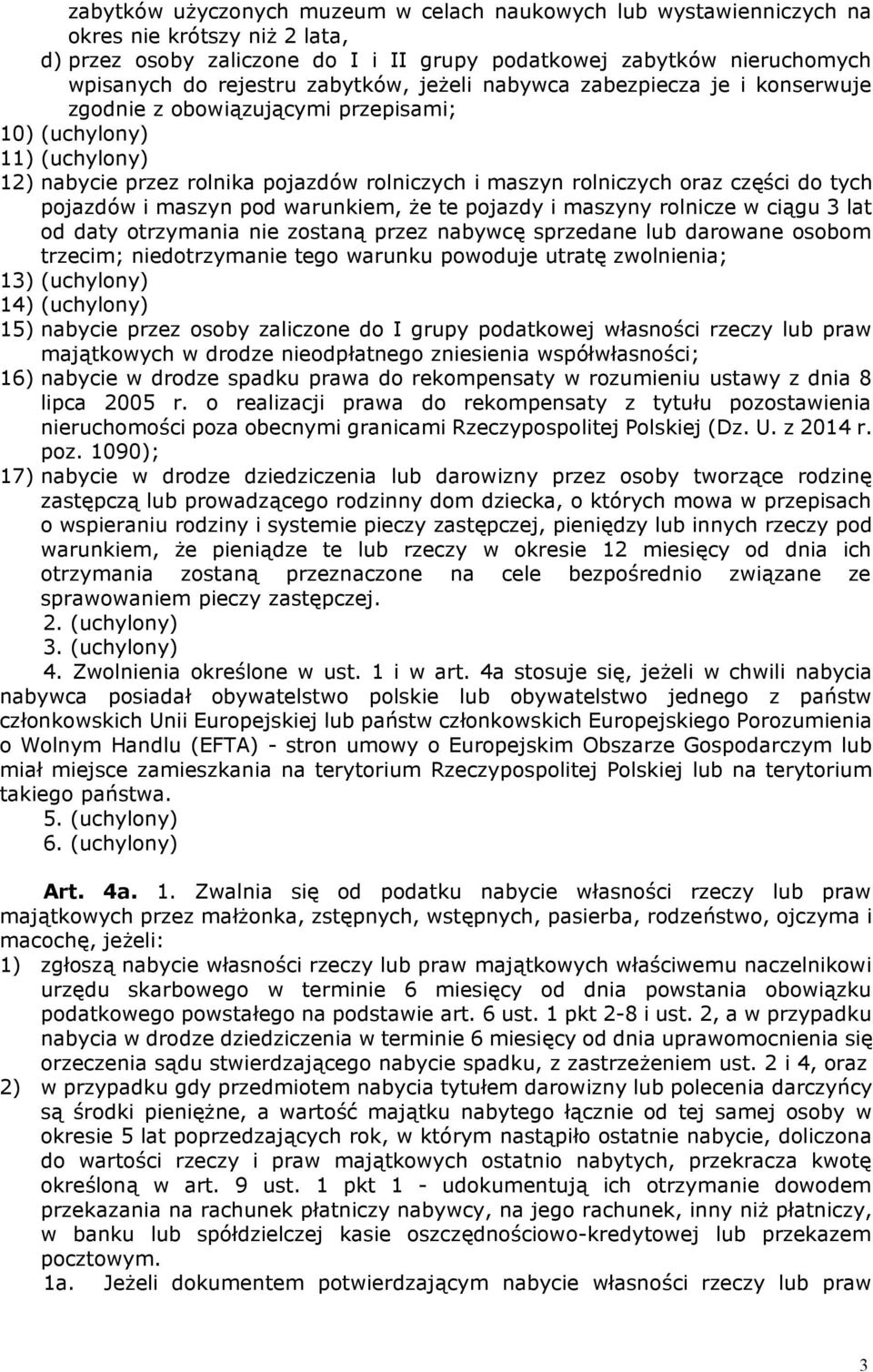 zabytków użyczonych muzeum w celach naukowych lub wystawienniczych na okres nie krótszy niż 2 lata,
d) przez osoby zaliczone do I i II grupy podatkowej zabytków nieruchomych wpisanych do rejestru zabytków, jeżeli nabywca zabezpiecza je i konserwuje zgodnie z obowiązującymi przepisami;
10) (uchylony)
11) (uchylony)
12) nabycie przez rolnika pojazdów rolniczych i maszyn rolniczych oraz części do tych pojazdów i maszyn pod warunkiem, że te pojazdy i maszyny rolnicze w ciągu 3 lat od daty otrzymania nie zostaną przez nabywcę sprzedane lub darowane osobom trzecim; niedotrzymanie tego warunku powoduje utratę zwolnienia;
13) (uchylony)
14) (uchylony)
15) nabycie przez osoby zaliczone do I grupy podatkowej własności rzeczy lub praw majątkowych w drodze nieodpłatnego zniesienia współwłasności;
16) nabycie w drodze spadku prawa do rekompensaty w rozumieniu ustawy z dnia 8 lipca 2005 r. o realizacji prawa do rekompensaty z tytułu pozostawienia nieruchomości poza obecnymi granicami Rzeczypospolitej Polskiej (Dz. U. z 2014 r. poz. 1090);
17) nabycie w drodze dziedziczenia lub darowizny przez osoby tworzące rodzinę zastępczą lub prowadzącego rodzinny dom dziecka, o których mowa w przepisach o wspieraniu rodziny i systemie pieczy zastępczej, pieniędzy lub innych rzeczy pod warunkiem, że pieniądze te lub rzeczy w okresie 12 miesięcy od dnia ich otrzymania zostaną przeznaczone na cele bezpośrednio związane ze sprawowaniem pieczy zastępczej.
2. (uchylony)
3. (uchylony)
4. Zwolnienia określone w ust. 1 i w art. 4a stosuje się, jeżeli w chwili nabycia nabywca posiadał obywatelstwo polskie lub obywatelstwo jednego z państw członkowskich Unii Europejskiej lub państw członkowskich Europejskiego Porozumienia o Wolnym Handlu (EFTA) - stron umowy o Europejskim Obszarze Gospodarczym lub miał miejsce zamieszkania na terytorium Rzeczypospolitej Polskiej lub na terytorium takiego państwa.
5. (uchylony)
6. (uchylony)

Art. 4a. 1. Zwalnia się od podatku nabycie własności rzeczy lub praw majątkowych przez małżonka, zstępnych, wstępnych, pasierba, rodzeństwo, ojczyma i macochę, jeżeli:
1) zgłoszą nabycie własności rzeczy lub praw majątkowych właściwemu naczelnikowi urzędu skarbowego w terminie 6 miesięcy od dnia powstania obowiązku podatkowego powstałego na podstawie art. 6 ust. 1 pkt 2-8 i ust. 2, a w przypadku nabycia w drodze dziedziczenia w terminie 6 miesięcy od dnia uprawomocnienia się orzeczenia sądu stwierdzającego nabycie spadku, z zastrzeżeniem ust. 2 i 4, oraz
2) w przypadku gdy przedmiotem nabycia tytułem darowizny lub polecenia darczyńcy są środki pieniężne, a wartość majątku nabytego łącznie od tej samej osoby w okresie 5 lat poprzedzających rok, w którym nastąpiło ostatnie nabycie, doliczona do wartości rzeczy i praw majątkowych ostatnio nabytych, przekracza kwotę określoną w art. 9 ust. 1 pkt 1 - udokumentują ich otrzymanie dowodem przekazania na rachunek płatniczy nabywcy, na jego rachunek, inny niż płatniczy, w banku lub spółdzielczej kasie oszczędnościowo-kredytowej lub przekazem pocztowym.
1a. Jeżeli dokumentem potwierdzającym nabycie własności rzeczy lub praw

3